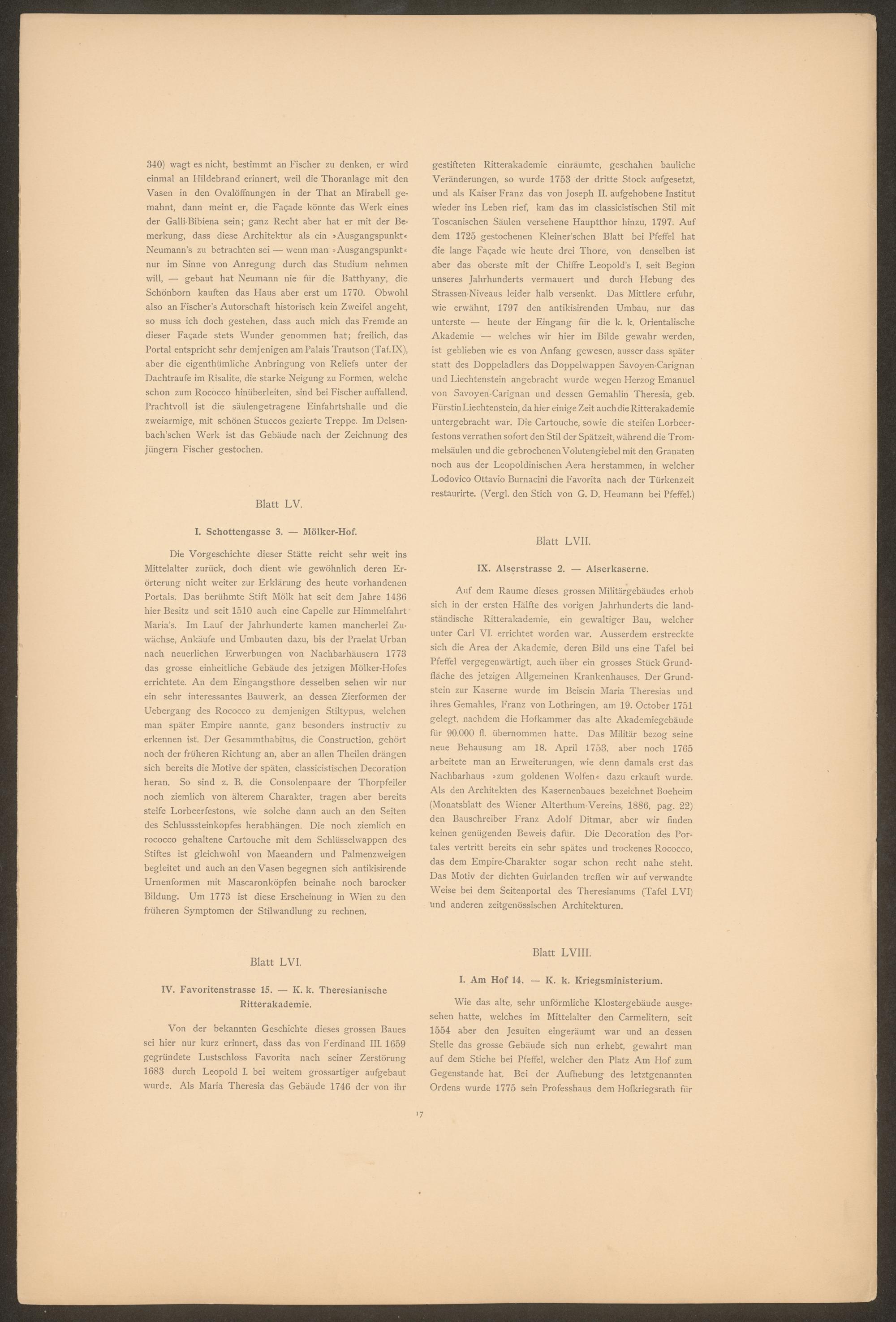 340) wagt es nicht, bestimmt an Fischer zu denken, er wird einmal an Hildebrand erinnert, weil die Thoranlage mit den Vasen in den Ovalöffnungen in der That an Mirabell gemahnt, dann meint er, die Façade könnte das Werk eines der Galli-Bibiena sein; ganz Recht aber hat er mit der Bemerkung, dass diese Architektur als ein »Ausgangspunkt« Neumann's zu betrachten sei — wenn man »Ausgangspunkt« nur im Sinne von Anregung durch das Studium nehmen will, — gebaut hat Neumann nie für die Batthyany, die Schönborn kauften das Haus aber erst um 1770. Obwohl also an Fischer's Autorschaft historisch kein Zweifel angeht, so muss ich doch gestehen, dass auch mich das Fremde an dieser Façade stets Wunder genommen hat; freilich, das Portal entspricht sehr demjenigen am Palais Trautson (Taf. IX), aber die eigenthümliche Anbringung von Reliefs unter der Dachtraufe im Risalite, die starke Neigung zu Formen, welche schon zum Rococco hinüberleiten, sind bei Fischer auffallend. Prachtvoll ist die säulengetragene Einfahrtshalle und die zweiarmige, mit schönen Stuccos gezierte Treppe. Im Delsenbach'schen Werk ist das Gebäude nach der Zeichnung des jüngern Fischer gestochen.

Blatt LV.

I. Schottengasse 3. — Mölker-Hof.

Die Vorgeschichte dieser Stätte reicht sehr weit ins Mittelalter zurück, doch dient wie gewöhnlich deren Erörterung nicht weiter zur Erklärung des heute vorhandenen Portals. Das berühmte Stift Mölk hat seit dem Jahre 1436 hier Besitz und seit 1510 auch eine Capelle zur Himmelfahrt Maria's. Im Lauf der Jahrhunderte kamen mancherlei Zuwächse, Ankäufe und Umbauten dazu, bis der Praelat Urban nach neuerlichen Erwerbungen von Nachbarhäusern 1773 das grosse einheitliche Gebäude des jetzigen Mölker-Hofes errichtete. An dem Eingangsthore desselben sehen wir nur ein sehr interessantes Bauwerk, an dessen Zierformen der Uebergang des Rococco zu demjenigen Stiltypus, welchen man später Empire nannte, ganz besonders instructiv zu erkennen ist. Der Gesammthabitus, die Construction, gehört noch der früheren Richtung an, aber an allen Theilen drängen sich bereits die Motive der späten, classicistischen Decoration heran. So sind z. B. die Consolenpaare der Thorpfeiler noch ziemlich von älterem Charakter, tragen aber bereits steife Lorbeerfestons, wie solche dann auch an den Seiten des Schlusssteinkopfes herabhängen. Die noch ziemlich en rococco gehaltene Cartouche mit dem Schlüsselwappen des Stiftes ist gleichwohl von Maeandern und Palmenzweigen begleitet und auch an den Vasen begegnen sich antikisirende Urnenformen mit Mascaronköpfen beinahe noch barocker Bildung. Um 1773 ist diese Erscheinung in Wien zu den früheren Symptomen der Stilwandlung zu rechnen.

Blatt LVI.

IV. Favoritenstrasse 15. — K. k. Theresianische Ritterakademie.

Von der bekannten Geschichte dieses grossen Baues sei hier nur kurz erinnert, dass das von Ferdinand III. 1659 gegründete Lustschloss Favorita nach seiner Zerstörung 1683 durch Leopold I. bei weitem grossartiger aufgebaut wurde. Als Maria Theresia das Gebäude 1746 der von ihr gestifteten Ritterakademie einräumte, geschahen bauliche Veränderungen, so wurde 1753 der dritte Stock aufgesetzt, und als Kaiser Franz das von Joseph II. aufgehobene Institut wieder ins Leben rief, kam das im classicistischen Stil mit Toscanischen Säulen versehene Hauptthor hinzu, 1797. Auf dem 1725 gestochenen Kleiner'schen Blatt bei Pfeffel hat die lange Façade wie heute drei Thore, von denselben ist aber das oberste mit der Chiffre Leopold's I. seit Beginn unseres Jahrhunderts vermauert und durch Hebung des Strassen-Niveaus leider halb versenkt. Das Mittlere erfuhr, wie erwähnt, 1797 den antikisirenden Umbau, nur das unterste — heute der Eingang für die k. k. Orientalische Akademie — welches wir hier im Bilde gewahr werden, ist geblieben wie es von Anfang gewesen, ausser dass später statt des Doppeladlers das Doppelwappen Savoyen-Carignan und Liechtenstein angebracht wurde wegen Herzog Emanuel von Savoyen-Carignan und dessen Gemahlin Theresia, geb. Fürstin Liechtenstein, da hier einige Zeit auch die Ritterakademie untergebracht war. Die Cartouche, sowie die steifen Lorbeerfestons verrathen sofort den Stil der Spätzeit, während die Trommelsäulen und die gebrochenen Volutengiebel mit den Granaten noch aus der Leopoldinischen Aera herstammen, in welcher Lodovico Ottavio Burnacini die Favorita nach der Türkenzeit restaurirte. (Vergl. den Stich von G. D. Heumann bei Pfeffel.)

Blatt LVII.

IX. Alserstrasse 2. — Alserkaserne.

Auf dem Raume dieses grossen Militärgebäudes erhob sich in der ersten Hälfte des vorigen Jahrhunderts die landständische Ritterakademie, ein gewaltiger Bau, welcher unter Carl VI. errichtet worden war. Ausserdem erstreckte sich die Area der Akademie, deren Bild uns eine Tafel bei Pfeffel vergegenwärtigt, auch über ein grosses Stück Grundfläche des jetzigen Allgemeinen Krankenhauses. Der Grundstein zur Kaserne wurde im Beisein Maria Theresias und ihres Gemahles, Franz von Lothringen, am 19. October 1751 gelegt, nachdem die Hofkammer das alte Akademiegebäude für 90.000 fl. übernommen hatte. Das Militär bezog seine neue Behausung am 18. April 1753, aber noch 1765 arbeitete man an Erweiterungen, wie denn damals erst das Nachbarhaus »zum goldenen Wolfen« dazu erkauft wurde. Als den Architekten des Kasernenbaues bezeichnet Boeheim (Monatsblatt des Wiener Alterthum-Vereins, 1886, pag. 22) den Bauschreiber Franz Adolf Ditmar, aber wir finden keinen genügenden Beweis dafür. Die Decoration des Portales vertritt bereits ein sehr spätes und trockenes Rococco, das dem Empire-Charakter sogar schon recht nahe steht. Das Motiv der dichten Guirlanden treffen wir auf verwandte Weise bei dem Seitenportal des Theresianums (Tafel LVI) und anderen zeitgenössischen Architekturen.

Blatt LVIII.

I. Am Hof 14. — K. k. Kriegsministerium.

Wie das alte, sehr unförmliche Klostergebäude ausgesehen hatte, welches im Mittelalter den Carmelitern, seit 1554 aber den Jesuiten eingeräumt war und an dessen Stelle das grosse Gebäude sich nun erhebt, gewahrt man auf dem Stiche bei Pfeffel, welcher den Platz Am Hof zum Gegenstande hat. Bei der Aufhebung des letztgenannten Ordens wurde 1775 sein Professhaus dem Hofkriegsrath für

17